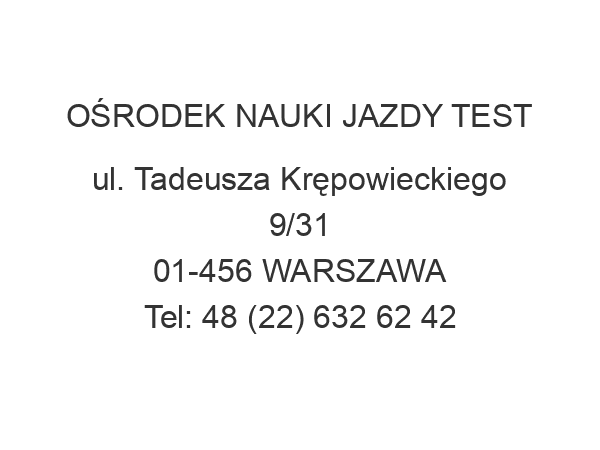 OŚRODEK NAUKI JAZDY TEST

ul. Tadeusza Krępowieckiego 9/31
01-456 WARSZAWA
Tel: 48 (22) 632 62 42